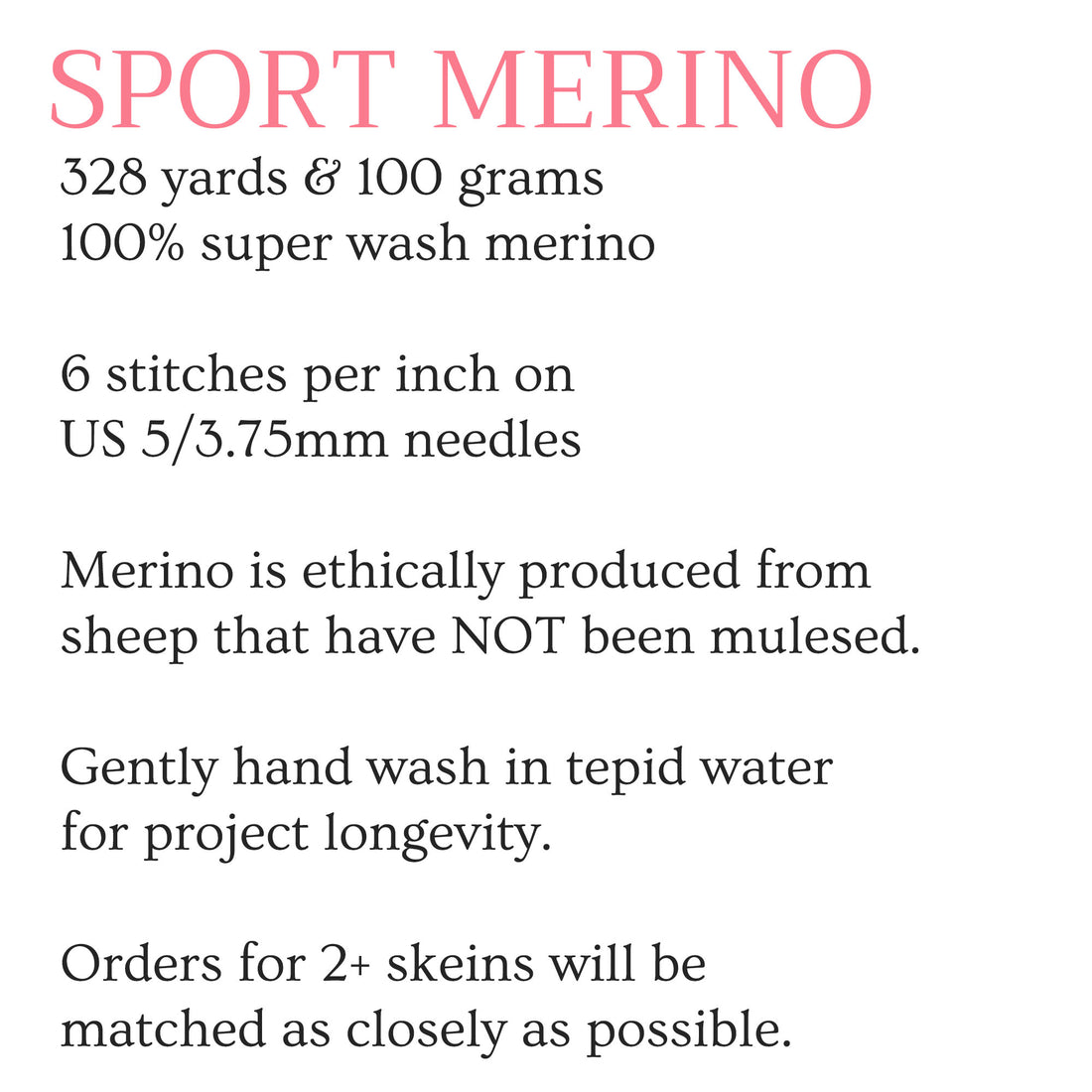 SPORT MERINO
328 yards & 100 grams
100% super wash merino

6 stitches per inch on
US 5/3.75mm needles

Merino is ethically produced from sheep that have NOT been mulesed.

Gently hand wash in tepid water for project longevity.

Orders for 2+ skeins will be matched as closely as possible.